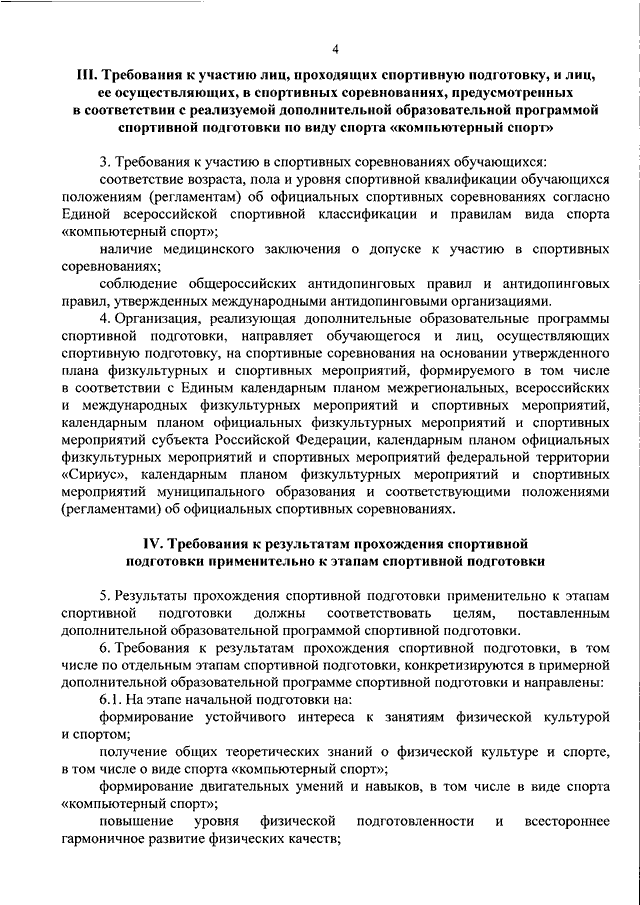 4

III. Требования к участию лиц, проходящих спортивную подготовку, и лиц, ее осуществляющих, в спортивных соревнованиях, предусмотренных в соответствии с реализуемой дополнительной образовательной программой спортивной подготовки по виду спорта «компьютерный спорт»

3. Требования к участию в спортивных соревнованиях обучающихся:

соответствие возраста, пола и уровня спортивной квалификации обучающихся положениям (регламентам) об официальных спортивных соревнованиях согласно Единой всероссийской спортивной классификации и правилам вида спорта «компьютерный спорт»;

наличие медицинского заключения о допуске к участию в спортивных соревнованиях;

соблюдение общероссийских антидопинговых правил и антидопинговых правил, утвержденных международными антидопинговыми организациями.

4. Организация, реализующая дополнительные образовательные программы спортивной подготовки, направляет обучающегося и лиц, осуществляющих спортивную подготовку, на спортивные соревнования на основании утвержденного плана физкультурных и спортивных мероприятий, формируемого в том числе в соответствии с Единым календарным планом межрегиональных, всероссийских и международных физкультурных мероприятий и спортивных мероприятий, календарным планом официальных физкультурных мероприятий и спортивных мероприятий субъекта Российской Федерации, календарным планом официальных физкультурных мероприятий и спортивных мероприятий федеральной территории «Сириус», календарным планом физкультурных мероприятий и спортивных мероприятий муниципального образования и соответствующими положениями (регламентами) об официальных спортивных соревнованиях.

IV. Требования к результатам прохождения спортивной подготовки применительно к этапам спортивной подготовки

5. Результаты прохождения спортивной подготовки применительно к этапам спортивной подготовки должны соответствовать целям, поставленным дополнительной образовательной программой спортивной подготовки.

6. Требования к результатам прохождения спортивной подготовки, в том числе по отдельным этапам спортивной подготовки, конкретизируются в примерной дополнительной образовательной программе спортивной подготовки и направлены:

6.1. На этапе начальной подготовки на:

формирование устойчивого интереса к занятиям физической культурой и спортом;

получение общих теоретических знаний о физической культуре и спорте, в том числе о виде спорта «компьютерный спорт»;

формирование двигательных умений и навыков, в том числе в виде спорта «компьютерный спорт»;

повышение уровня физической подготовленности и всестороннее гармоничное развитие физических качеств;